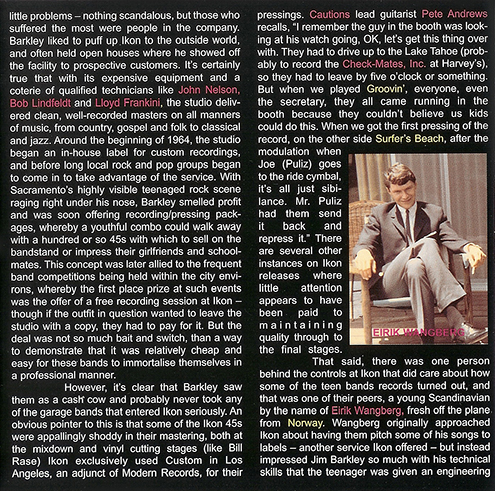 little problems – nothing scandalous, but those who suffered the most were people in the company. Barkley liked to puff up Ikon to the outside world, and often held open houses where he showed off the facility to prospective customers. It's certainly true that with its expensive equipment and a coterie of qualified technicians like John Nelson, Bob Lindfeldt and Lloyd Frankini, the studio delivered clean, well-recorded masters on all manners of music, from country, gospel and folk to classical and jazz. Around the beginning of 1964, the studio began an in-house label for custom recordings, and before long local rock and pop groups began to come in to take advantage of the service. With Sacramento's highly visible teenaged rock scene raging right under his nose, Barkley smelled profit and was soon offering recording/pressing packages, whereby a youthful combo could walk away with a hundred or so 45s with which to sell on the bandstand or impress their girlfriends and schoolmates. This concept was later allied to the frequent band competitions being held within the city environs, whereby the first place prize at such events was the offer of a free recording session at Ikon – though if the outfit in question wanted to leave the studio with a copy, they had to pay for it. But the deal was not so much bait and switch, than a way to demonstrate that it was relatively cheap and easy for these bands to immortalise themselves in a professional manner.

However, it's clear that Barkley saw them as a cash cow and probably never took any of the garage bands that entered Ikon seriously. An obvious pointer to this is that some of the Ikon 45s were appallingly shoddy in their mastering, both at the mixdown and vinyl cutting stages (like Bill Rase) Ikon exclusively used Custom in Los Angeles, an adjunct of Modern Records, for their pressings. Cautions lead guitarist Pete Andrews recalls, "I remember the guy in the booth was looking at his watch going, OK, let's get this thing over with. They had to drive up to the Lake Tahoe (probably to record the Check-Mates, Inc. at Harvey's), so they had to leave by five o'clock or something. But when we played Groovin', everyone, even the secretary, they all came running in the booth because they couldn't believe us kids could do this. When we got the first pressing of the record, on the other side Surfer's Beach, after the modulation when Joe (Puliz) goes to the ride cymbal, it's all just sibilance. Mr. Puliz had them send it back and repress it." There are several other instances on Ikon releases where little attention appears to have been paid to maintaining quality through to the final stages.

EIRIK WANGBERG

That said, there was one person behind the controls at Ikon that did care about how some of the teen bands records turned out, and that was one of their peers, a young Scandinavian by the name of Eirik Wangberg, fresh off the plane from Norway. Wangberg originally approached Ikon about having them pitch some of his songs to labels – another service Ikon offered – but instead impressed Jim Barkley so much with his technical skills that the teenager was given an engineering